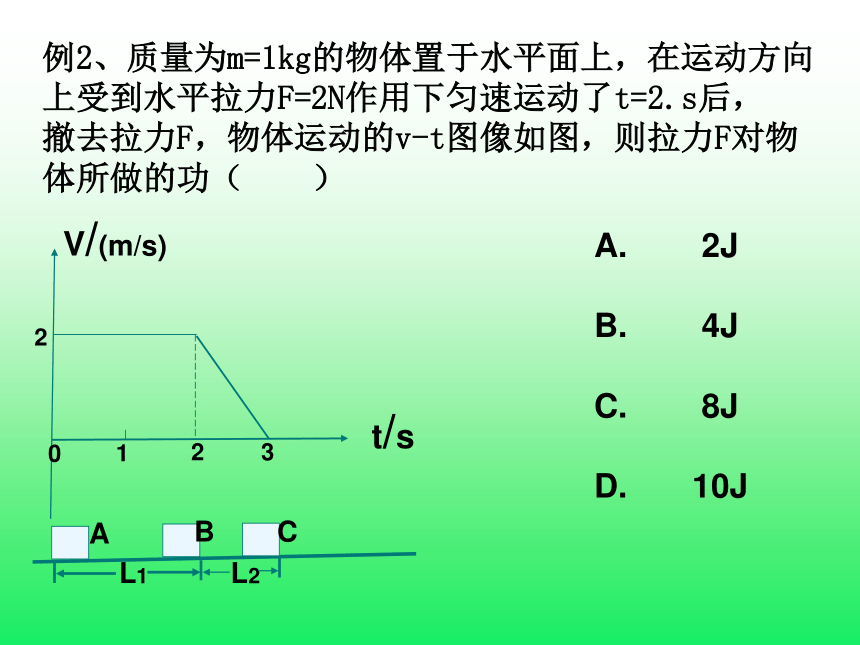 例2、质量为m=1kg的物体置于水平面上，在运动方向上受到水平拉力F=2N作用下匀速运动了t=2.s后，撤去拉力F，物体运动的v-t图像如图，则拉力F对物体所做的功（　　）

V/(m/s)

2

0　1　2　3

t/s

A　B　C

$L_1$　$L_2$

A.　2J

B.　4J

C.　8J

D.　10J